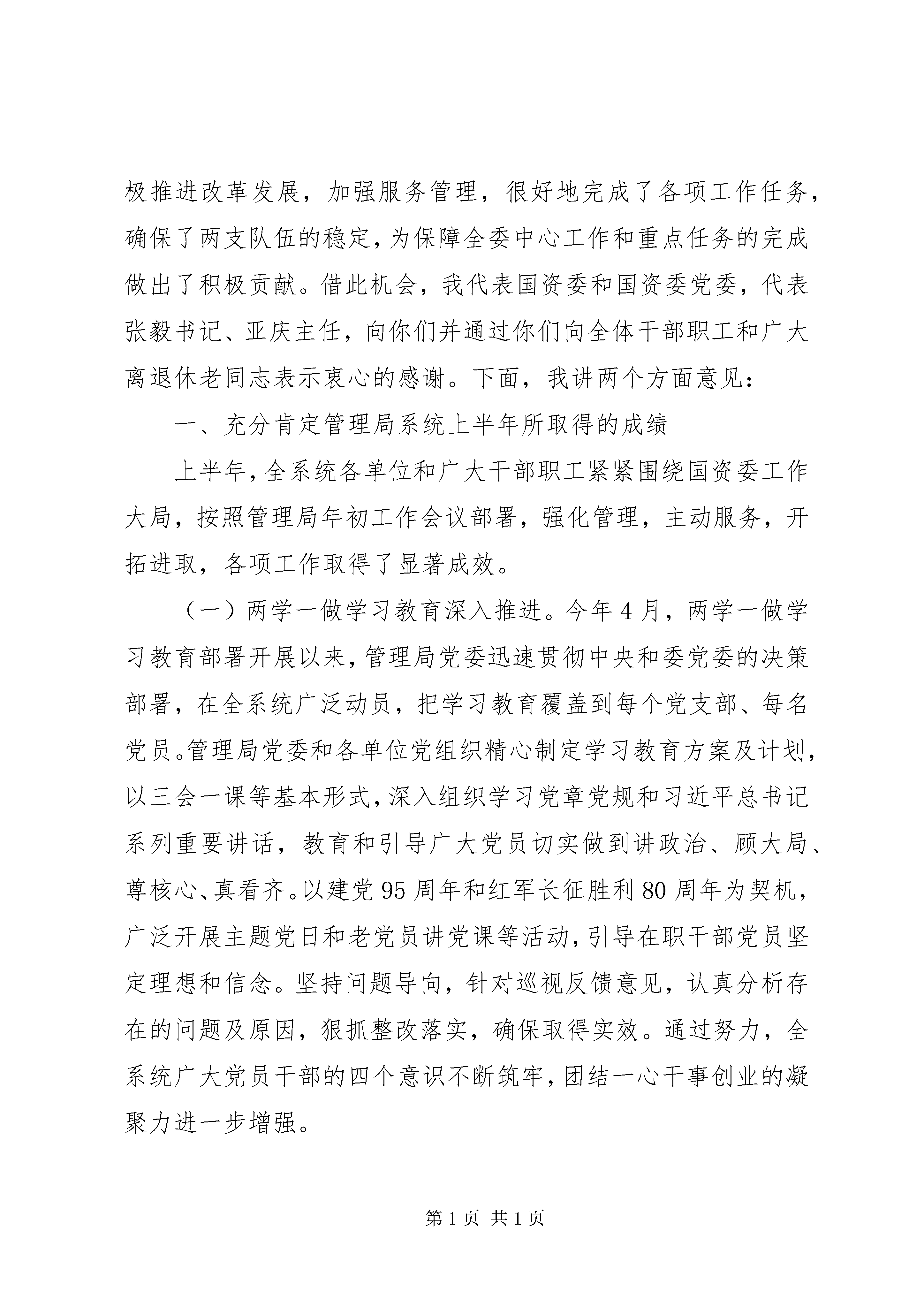 极推进改革发展，加强服务管理，很好地完成了各项工作任务，确保了两支队伍的稳定，为保障全委中心工作和重点任务的完成做出了积极贡献。借此机会，我代表国资委和国资委党委，代表张毅书记、亚庆主任，向你们并通过你们向全体干部职工和广大离退休老同志表示衷心的感谢。下面，我讲两个方面意见：

一、充分肯定管理局系统上半年所取得的成绩

上半年，全系统各单位和广大干部职工紧紧围绕国资委工作大局，按照管理局年初工作会议部署，强化管理，主动服务，开拓进取，各项工作取得了显著成效。

（一）两学一做学习教育深入推进。今年4月，两学一做学习教育部署开展以来，管理局党委迅速贯彻中央和委党委的决策部署，在全系统广泛动员，把学习教育覆盖到每个党支部、每名党员。管理局党委和各单位党组织精心制定学习教育方案及计划，以三会一课等基本形式，深入组织学习党章党规和习近平总书记系列重要讲话，教育和引导广大党员切实做到讲政治、顾大局、尊核心、真看齐。以建党95周年和红军长征胜利80周年为契机，广泛开展主题党日和老党员讲党课等活动，引导在职干部党员坚定理想和信念。坚持问题导向，针对巡视反馈意见，认真分析存在的问题及原因，狠抓整改落实，确保取得实效。通过努力，全系统广大党员干部的四个意识不断筑牢，团结一心干事创业的凝聚力进一步增强。

第1页 共1页